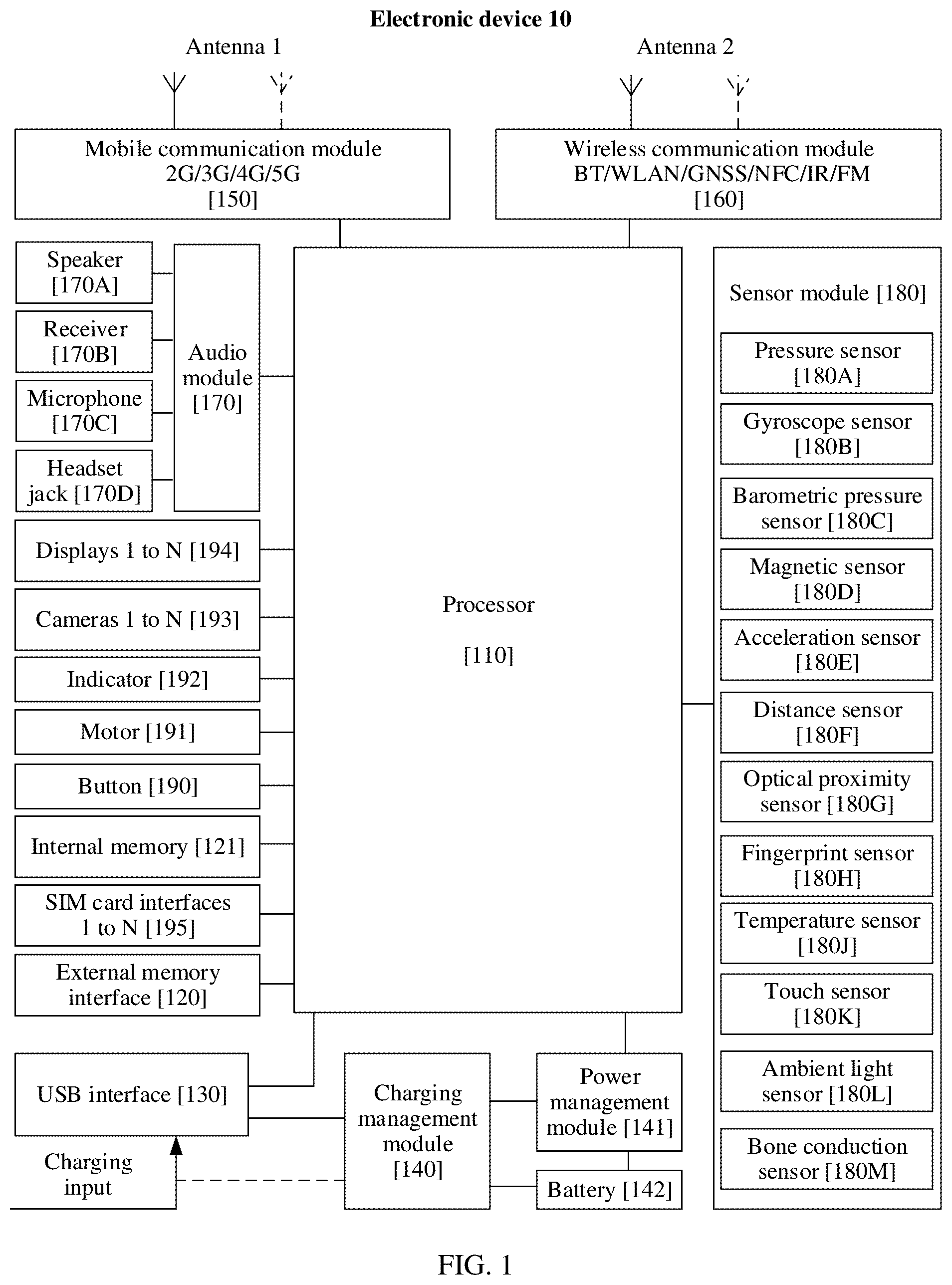 Electronic device 10

Antenna 1

Antenna 2

Mobile communication module 2G/3G/4G/5G [150]

Wireless communication module BT/WLAN/GNSS/NFC/IR/FM [160]

Speaker [170A]

Receiver [170B]

Microphone [170C]

Headset jack [170D]

Audio module [170]

Displays 1 to N [194]

Cameras 1 to N [193]

Indicator [192]

Motor [191]

Button [190]

Internal memory [121]

SIM card interfaces 1 to N [195]

External memory interface [120]

Processor

[110]

Sensor module [180]

Pressure sensor [180A]

Gyroscope sensor [180B]

Barometric pressure sensor [180C]

Magnetic sensor [180D]

Acceleration sensor [180E]

Distance sensor [180F]

Optical proximity sensor [180G]

Fingerprint sensor [180H]

Temperature sensor [180J]

Touch sensor [180K]

Ambient light sensor [180L]

Bone conduction sensor [180M]

USB interface [130]

Charging input

Charging management module [140]

Power management module [141]

Battery [142]

FIG. 1